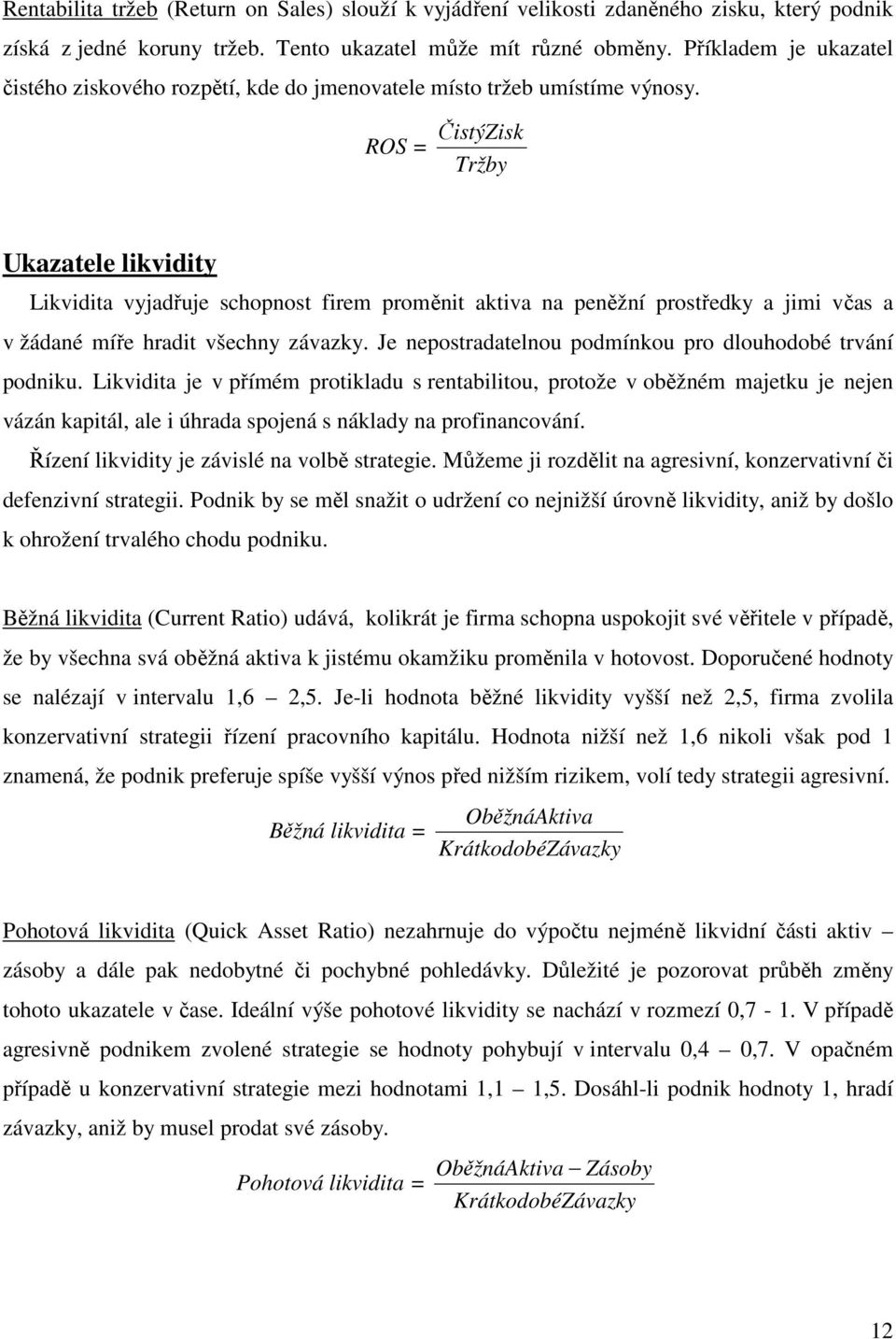 Rentabilita tržeb (Return on Sales) slouží k vyjádření velikosti zdaněného zisku, který podnik získá z jedné koruny tržeb. Tento ukazatel může mít různé obměny. Příkladem je ukazatel čistého ziskového rozpětí, kde do jmenovatele místo tržeb umístíme výnosy.

$ROS = \frac{ČistýZisk}{Tržby}$

Ukazatele likvidity

Likvidita vyjadřuje schopnost firem proměnit aktiva na peněžní prostředky a jimi včas a v žádané míře hradit všechny závazky. Je nepostradatelnou podmínkou pro dlouhodobé trvání podniku. Likvidita je v přímém protikladu s rentabilitou, protože v oběžném majetku je nejen vázán kapitál, ale i úhrada spojená s náklady na profinancování.

Řízení likvidity je závislé na volbě strategie. Můžeme ji rozdělit na agresivní, konzervativní či defenzivní strategii. Podnik by se měl snažit o udržení co nejnižší úrovně likvidity, aniž by došlo k ohrožení trvalého chodu podniku.

Běžná likvidita (Current Ratio) udává, kolikrát je firma schopna uspokojit své věřitele v případě, že by všechna svá oběžná aktiva k jistému okamžiku proměnila v hotovost. Doporučené hodnoty se nalézají v intervalu 1,6 – 2,5. Je-li hodnota běžné likvidity vyšší než 2,5, firma zvolila konzervativní strategii řízení pracovního kapitálu. Hodnota nižší než 1,6 nikoli však pod 1 znamená, že podnik preferuje spíše vyšší výnos před nižším rizikem, volí tedy strategii agresivní.

$Běžná\ likvidita = \frac{OběžnáAktiva}{KrátkodobéZávazky}$

Pohotová likvidita (Quick Asset Ratio) nezahrnuje do výpočtu nejméně likvidní části aktiv – zásoby a dále pak nedobytné či pochybné pohledávky. Důležité je pozorovat průběh změny tohoto ukazatele v čase. Ideální výše pohotové likvidity se nachází v rozmezí 0,7 - 1. V případě agresivně podnikem zvolené strategie se hodnoty pohybují v intervalu 0,4 – 0,7. V opačném případě u konzervativní strategie mezi hodnotami 1,1 – 1,5. Dosáhl-li podnik hodnoty 1, hradí závazky, aniž by musel prodat své zásoby.

$Pohotová\ likvidita = \frac{OběžnáAktiva - Zásoby}{KrátkodobéZávazky}$

12